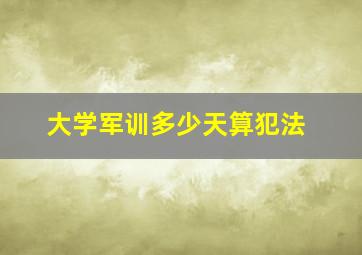 大学军训多少天算犯法